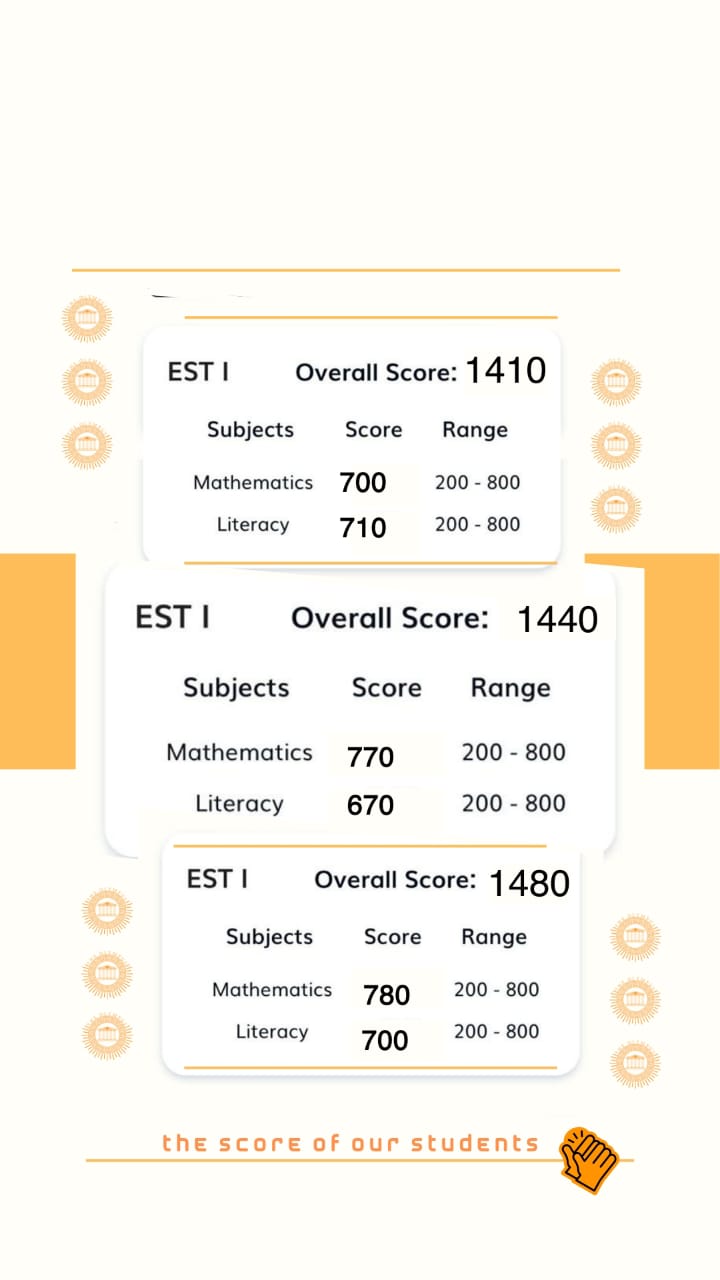 EST I Overall Score: 1410

| Subjects | Score | Range |
|---|---|---|
| Mathematics | 700 | 200 - 800 |
| Literacy | 710 | 200 - 800 |

EST I Overall Score: 1440

| Subjects | Score | Range |
|---|---|---|
| Mathematics | 770 | 200 - 800 |
| Literacy | 670 | 200 - 800 |

EST I Overall Score: 1480

| Subjects | Score | Range |
|---|---|---|
| Mathematics | 780 | 200 - 800 |
| Literacy | 700 | 200 - 800 |

the score of our students